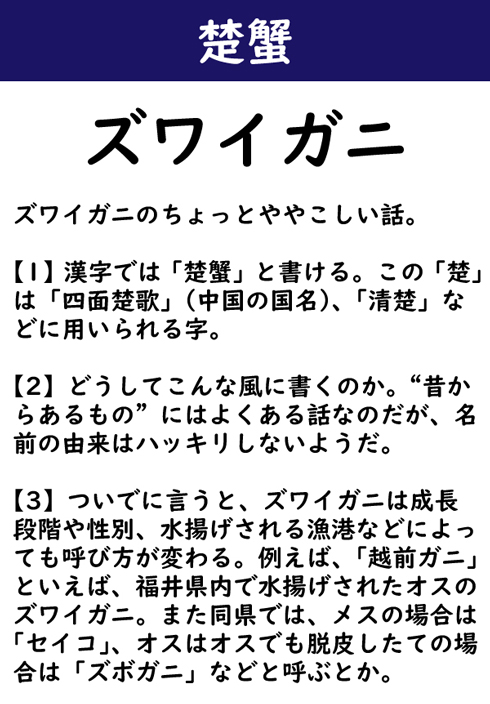 楚蟹

ズワイガニ

ズワイガニのちょっとややこしい話。

【1】漢字では「楚蟹」と書ける。この「楚」は「四面楚歌」（中国の国名）、「清楚」などに用いられる字。

【2】どうしてこんな風に書くのか。“昔からあるもの”にはよくある話なのだが、名前の由来はハッキリしないようだ。

【3】ついでに言うと、ズワイガニは成長段階や性別、水揚げされる漁港などによっても呼び方が変わる。例えば、「越前ガニ」といえば、福井県内で水揚げされたオスのズワイガニ。また同県では、メスの場合は「セイコ」、オスはオスでも脱皮したての場合は「ズボガニ」などと呼ぶとか。